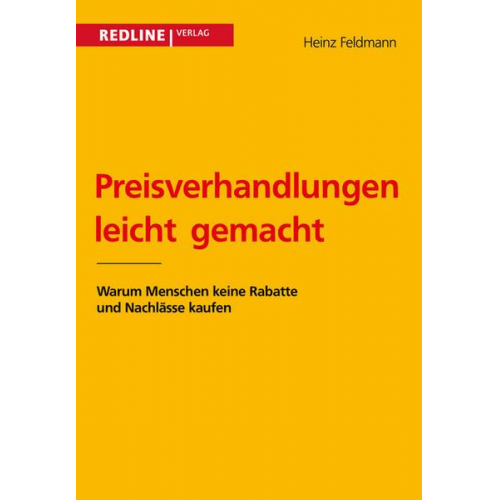 REDLINE | VERLAG

Heinz Feldmann

Preisverhandlungen leicht gemacht

Warum Menschen keine Rabatte und Nachlässe kaufen